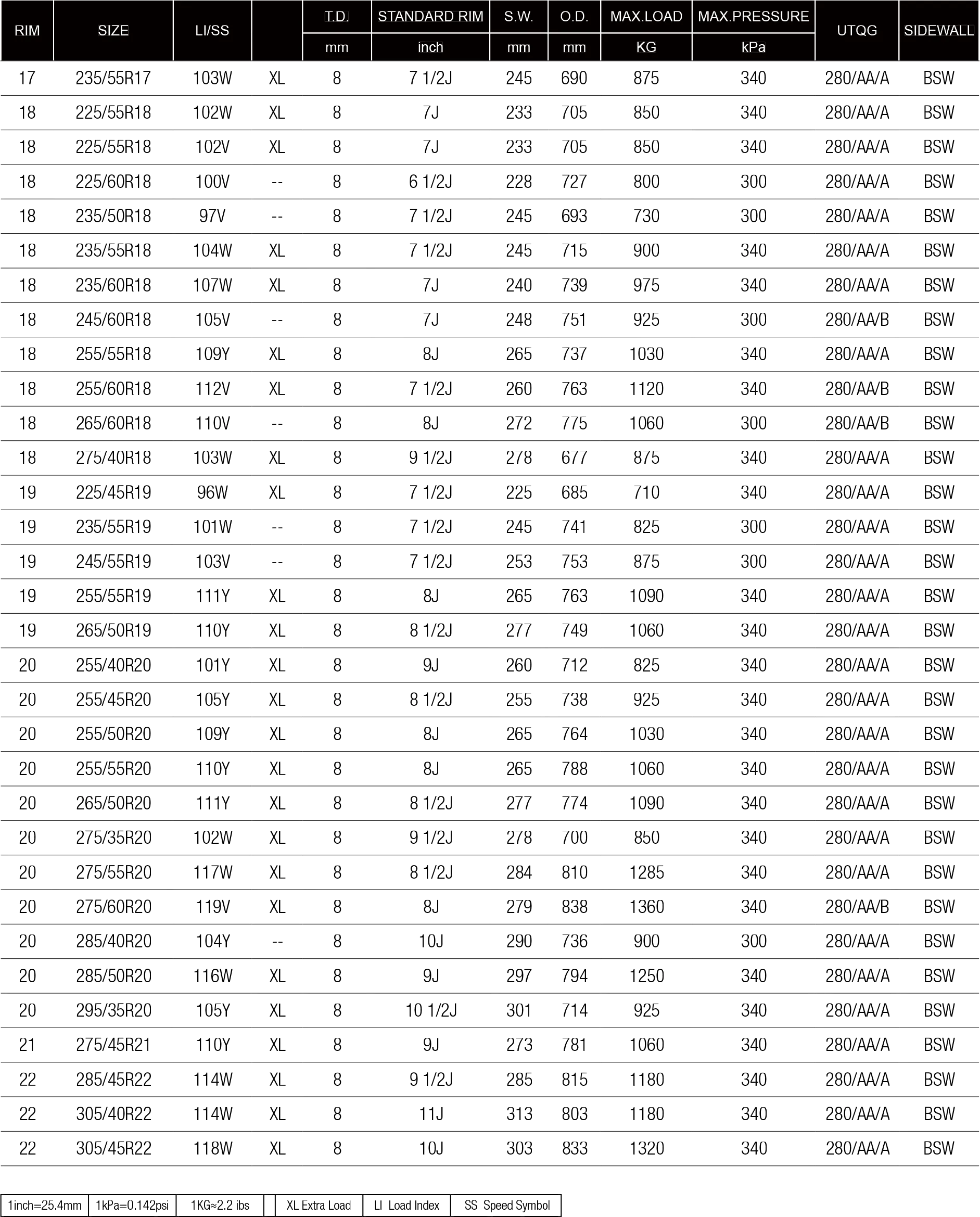 | RIM | SIZE | LI/SS | | T.D. mm | STANDARD RIM inch | S.W. mm | O.D. mm | MAX.LOAD KG | MAX.PRESSURE kPa | UTQG | SIDEWALL |
|---|---|---|---|---|---|---|---|---|---|---|---|
| 17 | 235/55R17 | 103W | XL | 8 | 7 1/2J | 245 | 690 | 875 | 340 | 280/AA/A | BSW |
| 18 | 225/55R18 | 102W | XL | 8 | 7J | 233 | 705 | 850 | 340 | 280/AA/A | BSW |
| 18 | 225/55R18 | 102V | XL | 8 | 7J | 233 | 705 | 850 | 340 | 280/AA/A | BSW |
| 18 | 225/60R18 | 100V | -- | 8 | 6 1/2J | 228 | 727 | 800 | 300 | 280/AA/A | BSW |
| 18 | 235/50R18 | 97V | -- | 8 | 7 1/2J | 245 | 693 | 730 | 300 | 280/AA/A | BSW |
| 18 | 235/55R18 | 104W | XL | 8 | 7 1/2J | 245 | 715 | 900 | 340 | 280/AA/A | BSW |
| 18 | 235/60R18 | 107W | XL | 8 | 7J | 240 | 739 | 975 | 340 | 280/AA/A | BSW |
| 18 | 245/60R18 | 105V | -- | 8 | 7J | 248 | 751 | 925 | 300 | 280/AA/B | BSW |
| 18 | 255/55R18 | 109Y | XL | 8 | 8J | 265 | 737 | 1030 | 340 | 280/AA/A | BSW |
| 18 | 255/60R18 | 112V | XL | 8 | 7 1/2J | 260 | 763 | 1120 | 340 | 280/AA/B | BSW |
| 18 | 265/60R18 | 110V | -- | 8 | 8J | 272 | 775 | 1060 | 300 | 280/AA/B | BSW |
| 18 | 275/40R18 | 103W | XL | 8 | 9 1/2J | 278 | 677 | 875 | 340 | 280/AA/A | BSW |
| 19 | 225/45R19 | 96W | XL | 8 | 7 1/2J | 225 | 685 | 710 | 340 | 280/AA/A | BSW |
| 19 | 235/55R19 | 101W | -- | 8 | 7 1/2J | 245 | 741 | 825 | 300 | 280/AA/A | BSW |
| 19 | 245/55R19 | 103V | -- | 8 | 7 1/2J | 253 | 753 | 875 | 300 | 280/AA/A | BSW |
| 19 | 255/55R19 | 111Y | XL | 8 | 8J | 265 | 763 | 1090 | 340 | 280/AA/A | BSW |
| 19 | 265/50R19 | 110Y | XL | 8 | 8 1/2J | 277 | 749 | 1060 | 340 | 280/AA/A | BSW |
| 20 | 255/40R20 | 101Y | XL | 8 | 9J | 260 | 712 | 825 | 340 | 280/AA/A | BSW |
| 20 | 255/45R20 | 105Y | XL | 8 | 8 1/2J | 255 | 738 | 925 | 340 | 280/AA/A | BSW |
| 20 | 255/50R20 | 109Y | XL | 8 | 8J | 265 | 764 | 1030 | 340 | 280/AA/A | BSW |
| 20 | 255/55R20 | 110Y | XL | 8 | 8J | 265 | 788 | 1060 | 340 | 280/AA/A | BSW |
| 20 | 265/50R20 | 111Y | XL | 8 | 8 1/2J | 277 | 774 | 1090 | 340 | 280/AA/A | BSW |
| 20 | 275/35R20 | 102W | XL | 8 | 9 1/2J | 278 | 700 | 850 | 340 | 280/AA/A | BSW |
| 20 | 275/55R20 | 117W | XL | 8 | 8 1/2J | 284 | 810 | 1285 | 340 | 280/AA/A | BSW |
| 20 | 275/60R20 | 119V | XL | 8 | 8J | 279 | 838 | 1360 | 340 | 280/AA/B | BSW |
| 20 | 285/40R20 | 104Y | -- | 8 | 10J | 290 | 736 | 900 | 300 | 280/AA/A | BSW |
| 20 | 285/50R20 | 116W | XL | 8 | 9J | 297 | 794 | 1250 | 340 | 280/AA/A | BSW |
| 20 | 295/35R20 | 105Y | XL | 8 | 10 1/2J | 301 | 714 | 925 | 340 | 280/AA/A | BSW |
| 21 | 275/45R21 | 110Y | XL | 8 | 9J | 273 | 781 | 1060 | 340 | 280/AA/A | BSW |
| 22 | 285/45R22 | 114W | XL | 8 | 9 1/2J | 285 | 815 | 1180 | 340 | 280/AA/A | BSW |
| 22 | 305/40R22 | 114W | XL | 8 | 11J | 313 | 803 | 1180 | 340 | 280/AA/A | BSW |
| 22 | 305/45R22 | 118W | XL | 8 | 10J | 303 | 833 | 1320 | 340 | 280/AA/A | BSW |

| 1inch=25.4mm | 1kPa=0.142psi | 1KG≈2.2 ibs | | XL Extra Load | LI Load Index | SS Speed Symbol |
|---|---|---|---|---|---|---|